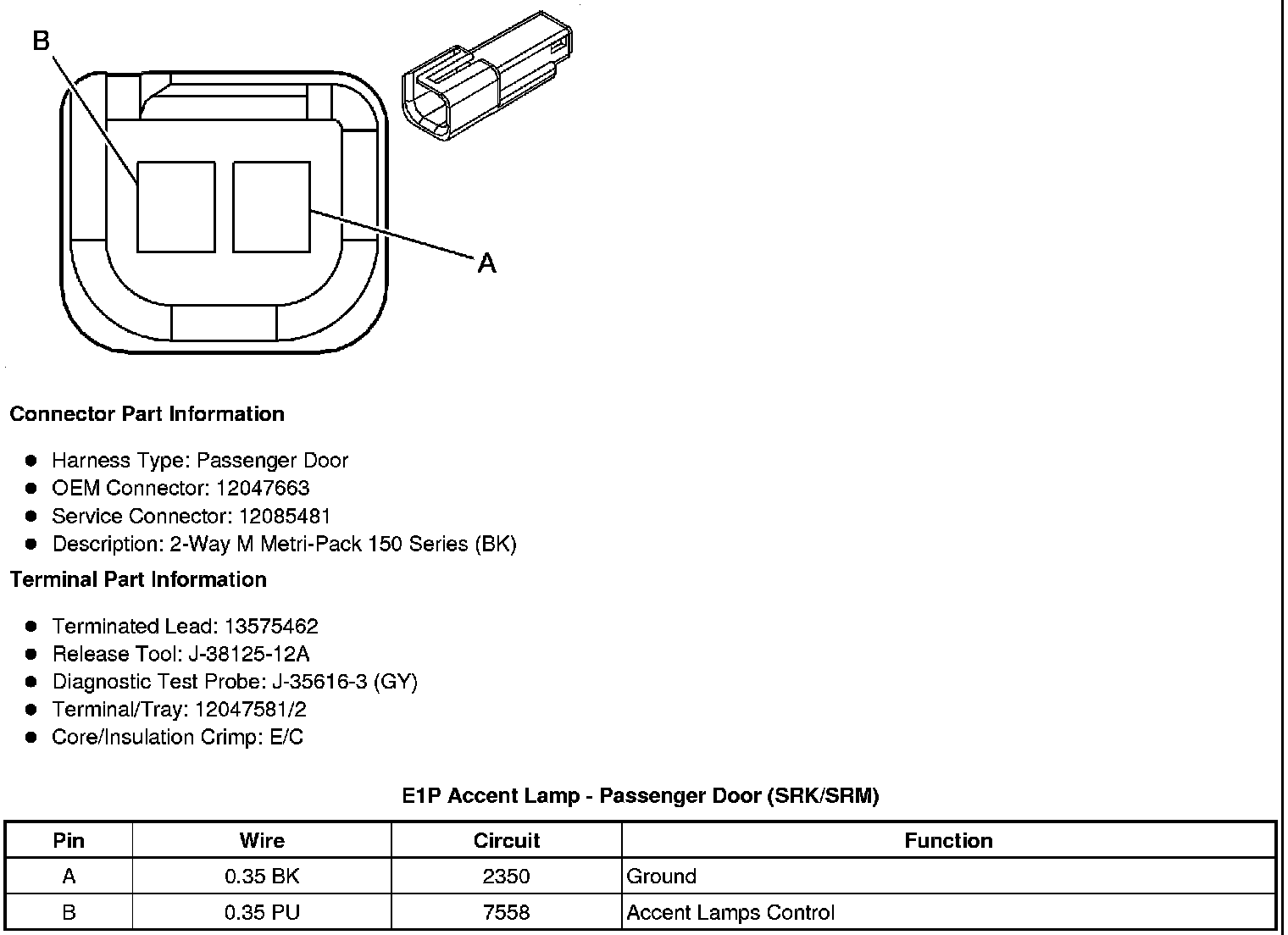 B

A

**Connector Part Information**

- Harness Type: Passenger Door
- OEM Connector: 12047663
- Service Connector: 12085481
- Description: 2-Way M Metri-Pack 150 Series (BK)

**Terminal Part Information**

- Terminated Lead: 13575462
- Release Tool: J-38125-12A
- Diagnostic Test Probe: J-35616-3 (GY)
- Terminal/Tray: 12047581/2
- Core/Insulation Crimp: E/C

**E1P Accent Lamp - Passenger Door (SRK/SRM)**

| Pin | Wire | Circuit | Function |
|---|---|---|---|
| A | 0.35 BK | 2350 | Ground |
| B | 0.35 PU | 7558 | Accent Lamps Control |